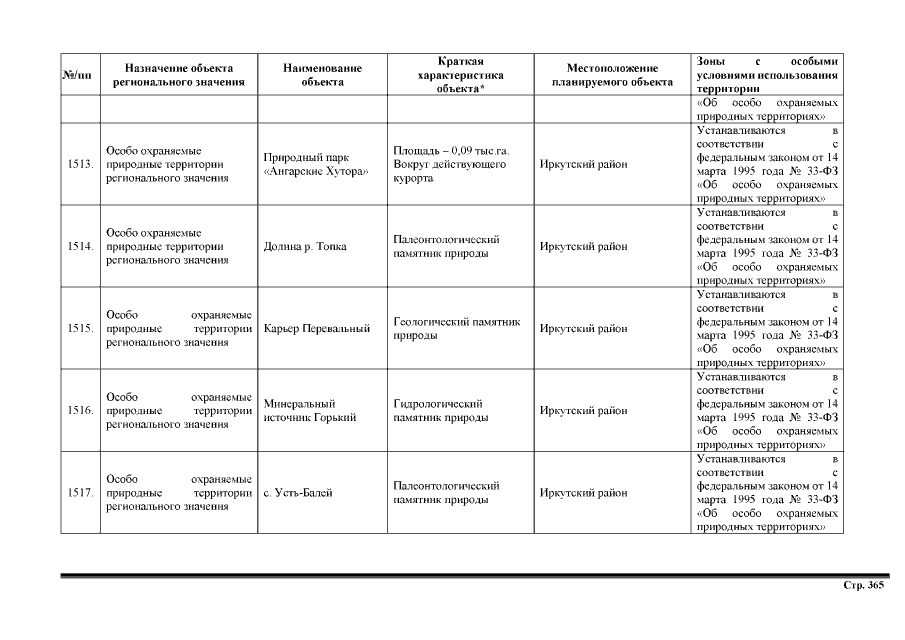 | №/пп | Назначение объекта регионального значения | Наименование объекта | Краткая характеристика объекта* | Местоположение планируемого объекта | Зоны с особыми условиями использования территории |
|---|---|---|---|---|---|
| | | | | | «Об особо охраняемых природных территориях» |
| 1513. | Особо охраняемые природные территории регионального значения | Природный парк «Ангарские Хутора» | Площадь – 0,09 тыс.га. Вокруг действующего курорта | Иркутский район | Устанавливаются в соответствии с федеральным законом от 14 марта 1995 года № 33-ФЗ «Об особо охраняемых природных территориях» |
| 1514. | Особо охраняемые природные территории регионального значения | Долина р. Топка | Палеонтологический памятник природы | Иркутский район | Устанавливаются в соответствии с федеральным законом от 14 марта 1995 года № 33-ФЗ «Об особо охраняемых природных территориях» |
| 1515. | Особо охраняемые природные территории регионального значения | Карьер Перевальный | Геологический памятник природы | Иркутский район | Устанавливаются в соответствии с федеральным законом от 14 марта 1995 года № 33-ФЗ «Об особо охраняемых природных территориях» |
| 1516. | Особо охраняемые природные территории регионального значения | Минеральный источник Горький | Гидрологический памятник природы | Иркутский район | Устанавливаются в соответствии с федеральным законом от 14 марта 1995 года № 33-ФЗ «Об особо охраняемых природных территориях» |
| 1517. | Особо охраняемые природные территории регионального значения | с. Усть-Балей | Палеонтологический памятник природы | Иркутский район | Устанавливаются в соответствии с федеральным законом от 14 марта 1995 года № 33-ФЗ «Об особо охраняемых природных территориях» |

Стр. 365